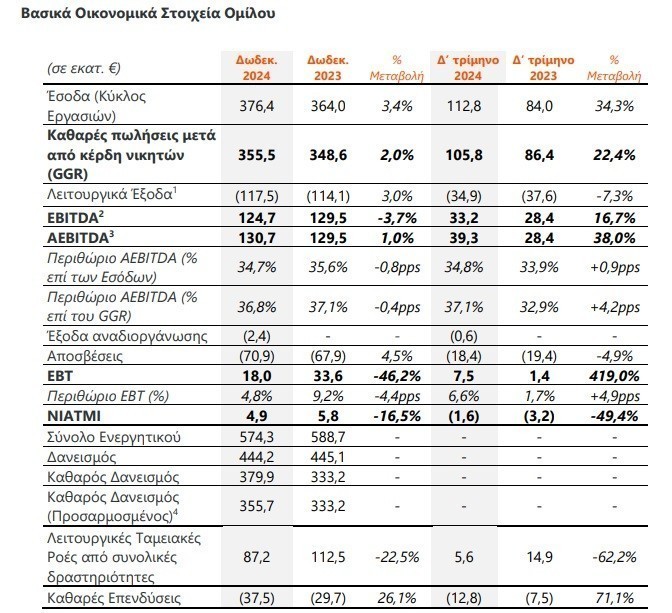 Βασικά Οικονομικά Στοιχεία Ομίλου

| (σε εκατ. €) | Δωδεκ. 2024 | Δωδεκ. 2023 | % Μεταβολή | Δ' τρίμηνο 2024 | Δ' τρίμηνο 2023 | % Μεταβολή |
|---|---|---|---|---|---|---|
| Έσοδα (Κύκλος Εργασιών) | 376,4 | 364,0 | 3,4% | 112,8 | 84,0 | 34,3% |
| Καθαρές πωλήσεις μετά από κέρδη νικητών (GGR) | 355,5 | 348,6 | 2,0% | 105,8 | 86,4 | 22,4% |
| Λειτουργικά Έξοδα$^1$ | (117,5) | (114,1) | 3,0% | (34,9) | (37,6) | -7,3% |
| EBITDA$^2$ | 124,7 | 129,5 | -3,7% | 33,2 | 28,4 | 16,7% |
| AEBITDA$^3$ | 130,7 | 129,5 | 1,0% | 39,3 | 28,4 | 38,0% |
| Περιθώριο AEBITDA (% επί των Εσόδων) | 34,7% | 35,6% | -0,8pps | 34,8% | 33,9% | +0,9pps |
| Περιθώριο AEBITDA (% επί του GGR) | 36,8% | 37,1% | -0,4pps | 37,1% | 32,9% | +4,2pps |
| Έξοδα αναδιοργάνωσης | (2,4) | - | - | (0,6) | - | - |
| Αποσβέσεις | (70,9) | (67,9) | 4,5% | (18,4) | (19,4) | -4,9% |
| EBT | 18,0 | 33,6 | -46,2% | 7,5 | 1,4 | 419,0% |
| Περιθώριο EBT (%) | 4,8% | 9,2% | -4,4pps | 6,6% | 1,7% | +4,9pps |
| NIATMI | 4,9 | 5,8 | -16,5% | (1,6) | (3,2) | -49,4% |
| Σύνολο Ενεργητικού | 574,3 | 588,7 | - | - | - | - |
| Δανεισμός | 444,2 | 445,1 | - | - | - | - |
| Καθαρός Δανεισμός | 379,9 | 333,2 | - | - | - | - |
| Καθαρός Δανεισμός (Προσαρμοσμένος)$^4$ | 355,7 | 333,2 | - | - | - | - |
| Λειτουργικές Ταμειακές Ροές από συνολικές δραστηριότητες | 87,2 | 112,5 | -22,5% | 5,6 | 14,9 | -62,2% |
| Καθαρές Επενδύσεις | (37,5) | (29,7) | 26,1% | (12,8) | (7,5) | 71,1% |